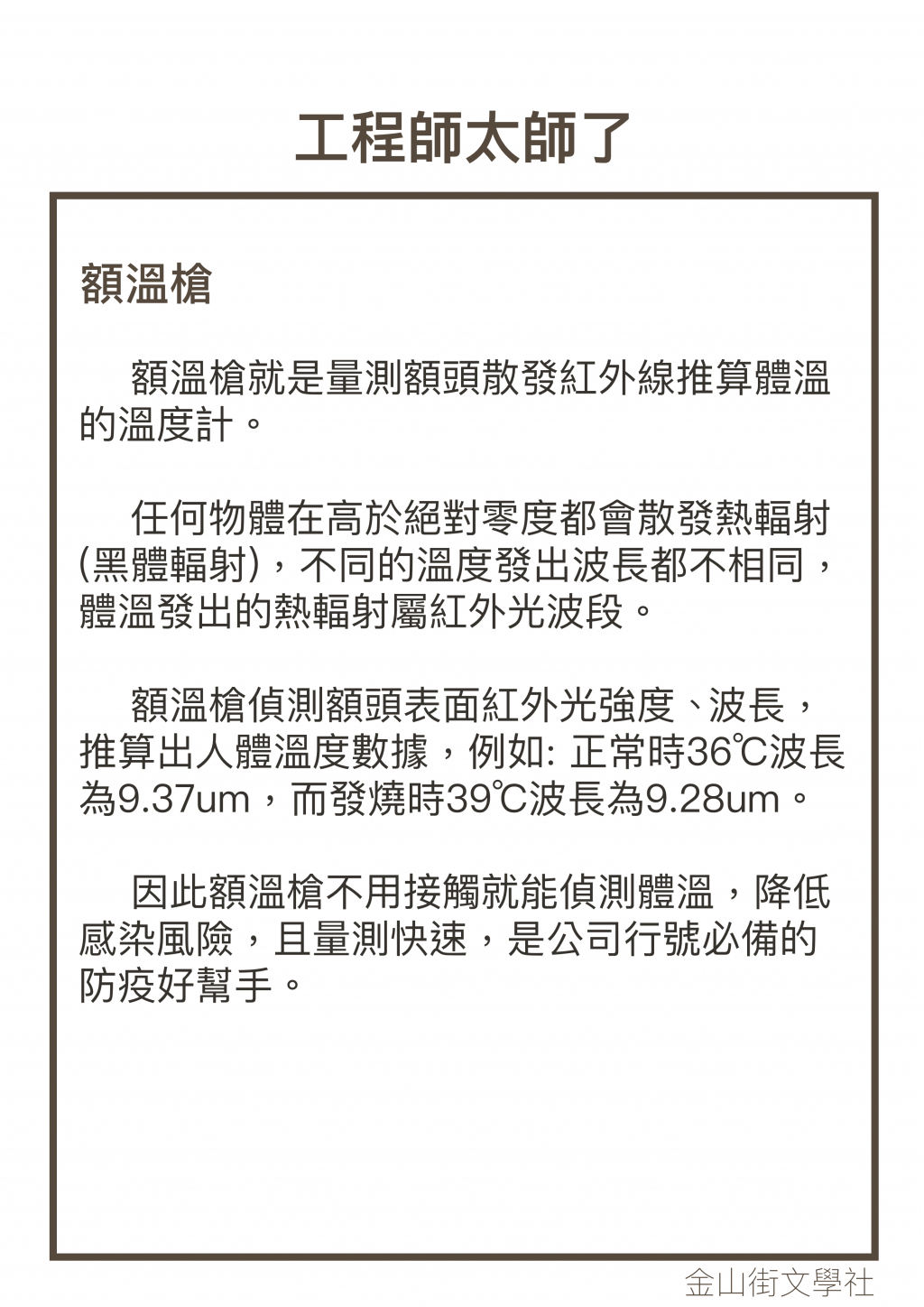 工程師太師了

額溫槍

額溫槍就是量測額頭散發紅外線推算體溫的溫度計。

任何物體在高於絕對零度都會散發熱輻射(黑體輻射)，不同的溫度發出波長都不相同，體溫發出的熱輻射屬紅外光波段。

額溫槍偵測額頭表面紅外光強度、波長，推算出人體溫度數據，例如: 正常時36℃波長為9.37um，而發燒時39℃波長為9.28um。

因此額溫槍不用接觸就能偵測體溫，降低感染風險，且量測快速，是公司行號必備的防疫好幫手。

金山街文學社